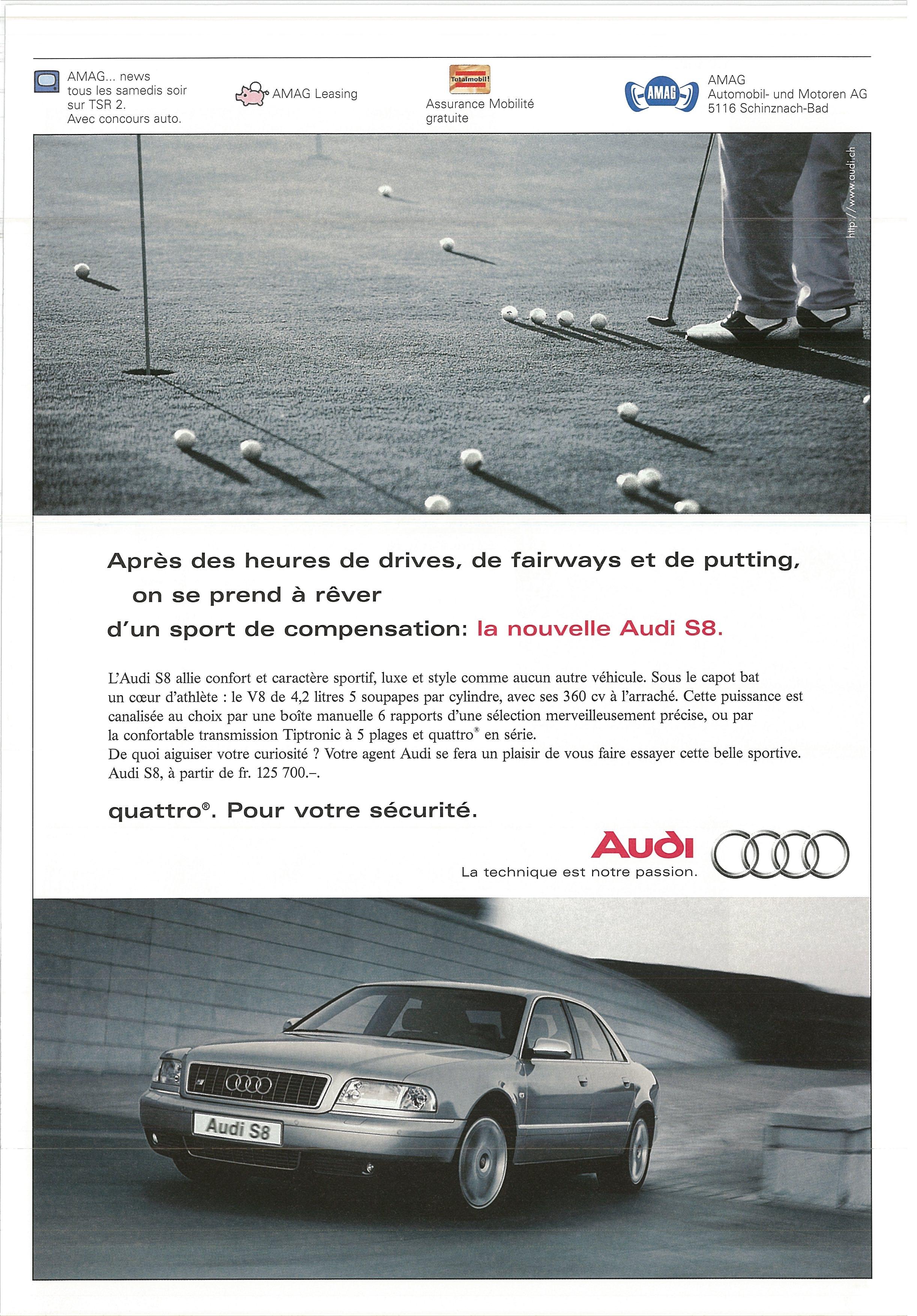 AMAG... news
tous les samedis soir
sur TSR 2.
Avec concours auto.

AMAG Leasing

Totalmobil!

Assurance Mobilité
gratuite

AMAG

AMAG
Automobil- und Motoren AG
5116 Schinznach-Bad

http://www.audi.ch

Après des heures de drives, de fairways et de putting, on se prend à rêver d'un sport de compensation: la nouvelle Audi S8.

L'Audi S8 allie confort et caractère sportif, luxe et style comme aucun autre véhicule. Sous le capot bat un cœur d'athlète : le V8 de 4,2 litres 5 soupapes par cylindre, avec ses 360 cv à l'arraché. Cette puissance est canalisée au choix par une boîte manuelle 6 rapports d'une sélection merveilleusement précise, ou par la confortable transmission Tiptronic à 5 plages et quattro® en série.
De quoi aiguiser votre curiosité ? Votre agent Audi se fera un plaisir de vous faire essayer cette belle sportive.
Audi S8, à partir de fr. 125 700.–.

quattro®. Pour votre sécurité.

Audi
La technique est notre passion.

Audi S8